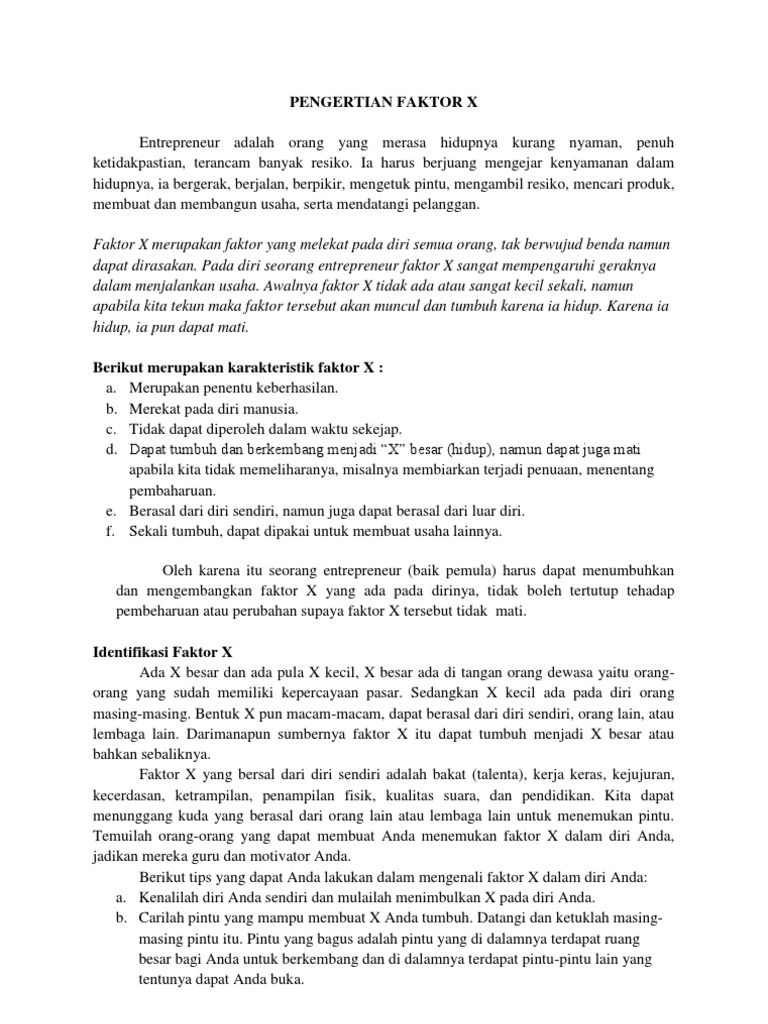 PENGERTIAN FAKTOR X

Entrepreneur adalah orang yang merasa hidupnya kurang nyaman, penuh ketidakpastian, terancam banyak resiko. Ia harus berjuang mengejar kenyamanan dalam hidupnya, ia bergerak, berjalan, berpikir, mengetuk pintu, mengambil resiko, mencari produk, membuat dan membangun usaha, serta mendatangi pelanggan.

Faktor X merupakan faktor yang melekat pada diri semua orang, tak berwujud benda namun dapat dirasakan. Pada diri seorang entrepreneur faktor X sangat mempengaruhi geraknya dalam menjalankan usaha. Awalnya faktor X tidak ada atau sangat kecil sekali, namun apabila kita tekun maka faktor tersebut akan muncul dan tumbuh karena ia hidup. Karena ia hidup, ia pun dapat mati.

Berikut merupakan karakteristik faktor X :
a. Merupakan penentu keberhasilan.
b. Merekat pada diri manusia.
c. Tidak dapat diperoleh dalam waktu sekejap.
d. Dapat tumbuh dan berkembang menjadi "X" besar (hidup), namun dapat juga mati apabila kita tidak memeliharanya, misalnya membiarkan terjadi penuaan, menentang pembaharuan.
e. Berasal dari diri sendiri, namun juga dapat berasal dari luar diri.
f. Sekali tumbuh, dapat dipakai untuk membuat usaha lainnya.

Oleh karena itu seorang entrepreneur (baik pemula) harus dapat menumbuhkan dan mengembangkan faktor X yang ada pada dirinya, tidak boleh tertutup tehadap pembeharuan atau perubahan supaya faktor X tersebut tidak mati.

Identifikasi Faktor X
Ada X besar dan ada pula X kecil, X besar ada di tangan orang dewasa yaitu orang-orang yang sudah memiliki kepercayaan pasar. Sedangkan X kecil ada pada diri orang masing-masing. Bentuk X pun macam-macam, dapat berasal dari diri sendiri, orang lain, atau lembaga lain. Darimanapun sumbernya faktor X itu dapat tumbuh menjadi X besar atau bahkan sebaliknya.

Faktor X yang bersal dari diri sendiri adalah bakat (talenta), kerja keras, kejujuran, kecerdasan, ketrampilan, penampilan fisik, kualitas suara, dan pendidikan. Kita dapat menunggang kuda yang berasal dari orang lain atau lembaga lain untuk menemukan pintu. Temuilah orang-orang yang dapat membuat Anda menemukan faktor X dalam diri Anda, jadikan mereka guru dan motivator Anda.

Berikut tips yang dapat Anda lakukan dalam mengenali faktor X dalam diri Anda:
a. Kenalilah diri Anda sendiri dan mulailah menimbulkan X pada diri Anda.
b. Carilah pintu yang mampu membuat X Anda tumbuh. Datangi dan ketuklah masing-masing pintu itu. Pintu yang bagus adalah pintu yang di dalamnya terdapat ruang besar bagi Anda untuk berkembang dan di dalamnya terdapat pintu-pintu lain yang tentunya dapat Anda buka.